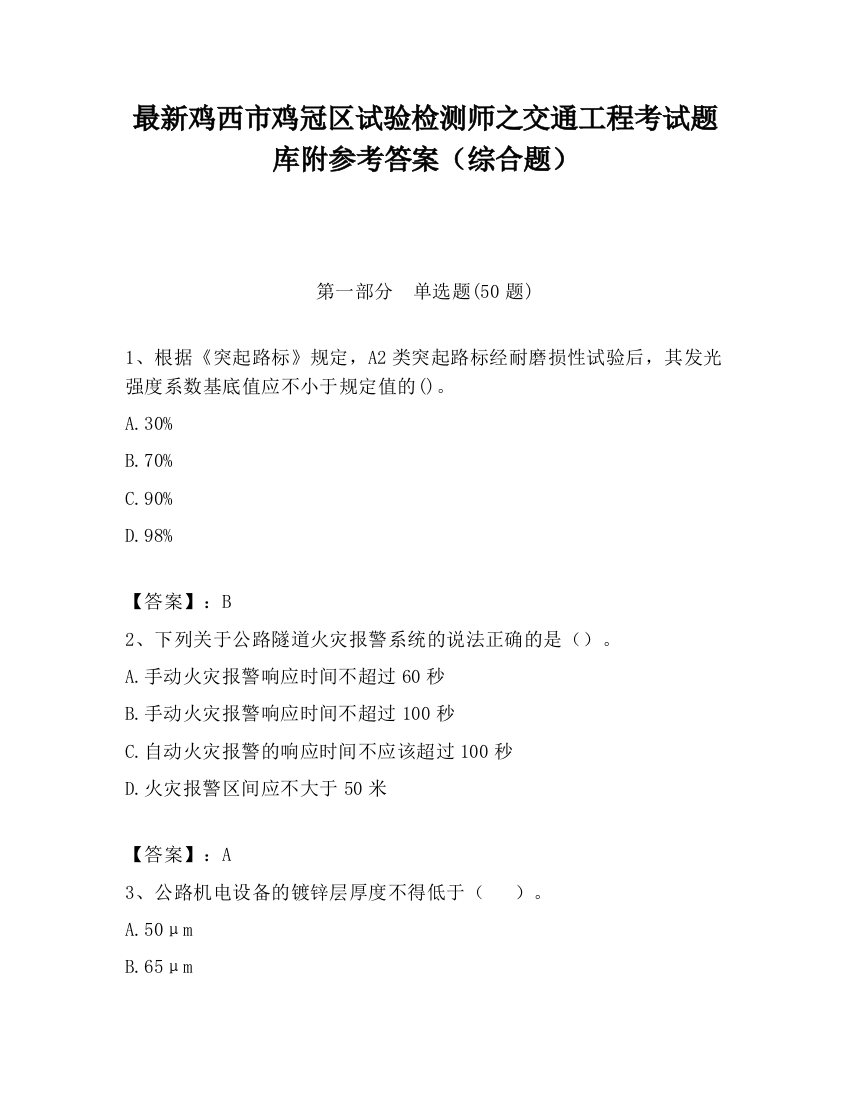 最新鸡西市鸡冠区试验检测师之交通工程考试题库附参考答案（综合题）

第一部分　单选题(50 题)

1、根据《突起路标》规定，A2 类突起路标经耐磨损性试验后，其发光强度系数基底值应不小于规定值的()。

A.30%

B.70%

C.90%

D.98%

【答案】：B

2、下列关于公路隧道火灾报警系统的说法正确的是（）。

A.手动火灾报警响应时间不超过 60 秒

B.手动火灾报警响应时间不超过 100 秒

C.自动火灾报警的响应时间不应该超过 100 秒

D.火灾报警区间应不大于 50 米

【答案】：A

3、公路机电设备的镀锌层厚度不得低于（　）。

A.50μm

B.65μm